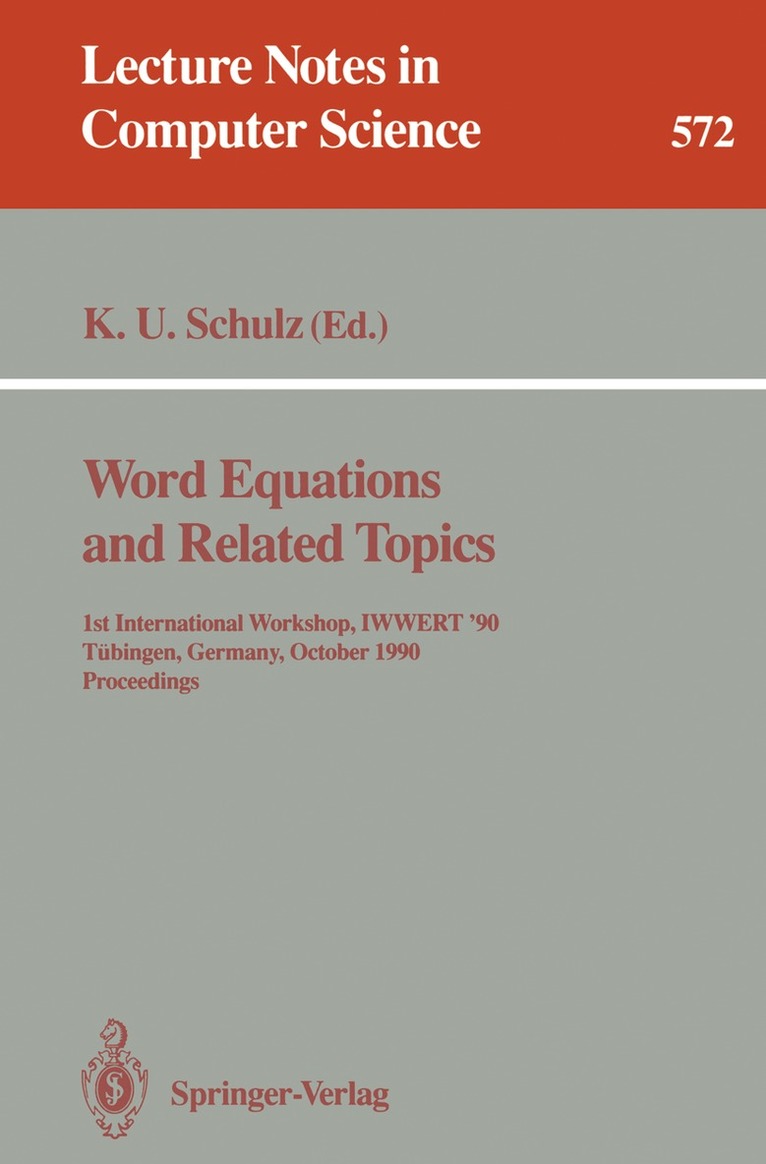 Lecture Notes in Computer Science

572

K. U. Schulz (Ed.)

Word Equations and Related Topics

1st International Workshop, IWWERT '90
Tübingen, Germany, October 1990
Proceedings

Springer-Verlag